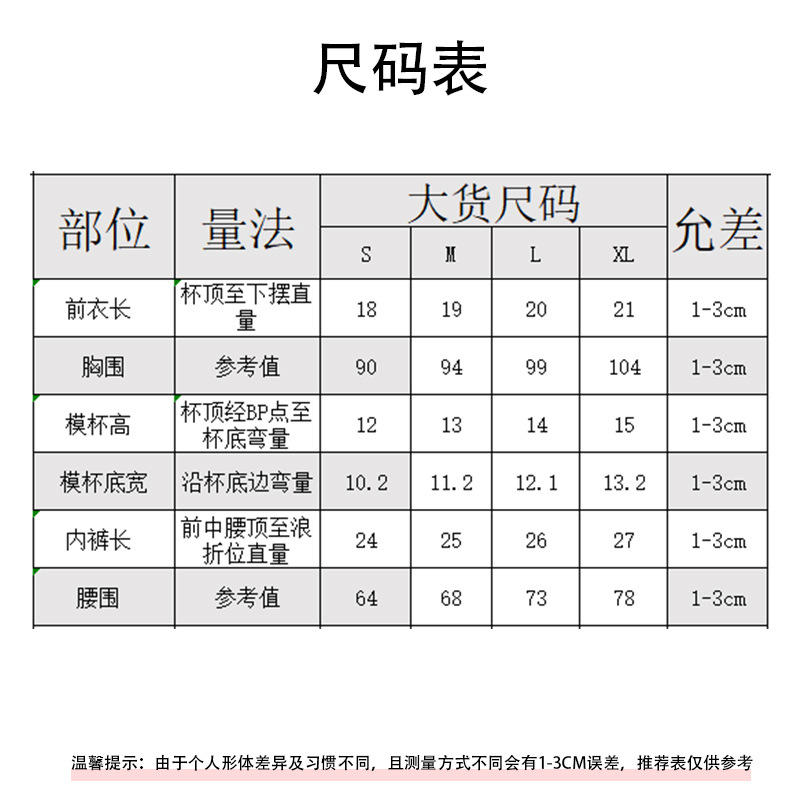 尺码表

| 部位 | 量法 | 大货尺码 | | | | 允差 |
|---|---|---|---|---|---|---|
| | | S | M | L | XL | |
| 前衣长 | 杯顶至下摆直量 | 18 | 19 | 20 | 21 | 1-3cm |
| 胸围 | 参考值 | 90 | 94 | 99 | 104 | 1-3cm |
| 模杯高 | 杯顶经BP点至杯底弯量 | 12 | 13 | 14 | 15 | 1-3cm |
| 模杯底宽 | 沿杯底边弯量 | 10.2 | 11.2 | 12.1 | 13.2 | 1-3cm |
| 内裤长 | 前中腰顶至浪折位直量 | 24 | 25 | 26 | 27 | 1-3cm |
| 腰围 | 参考值 | 64 | 68 | 73 | 78 | 1-3cm |

温馨提示：由于个人形体差异及习惯不同，且测量方式不同会有1-3CM误差，推荐表仅供参考